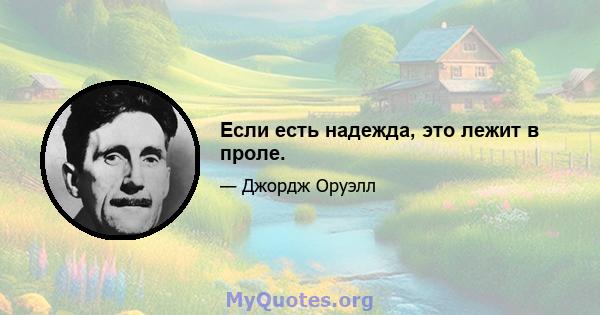 Если есть надежда, это лежит в проле.

— Джордж Оруэлл

MyQuotes.org